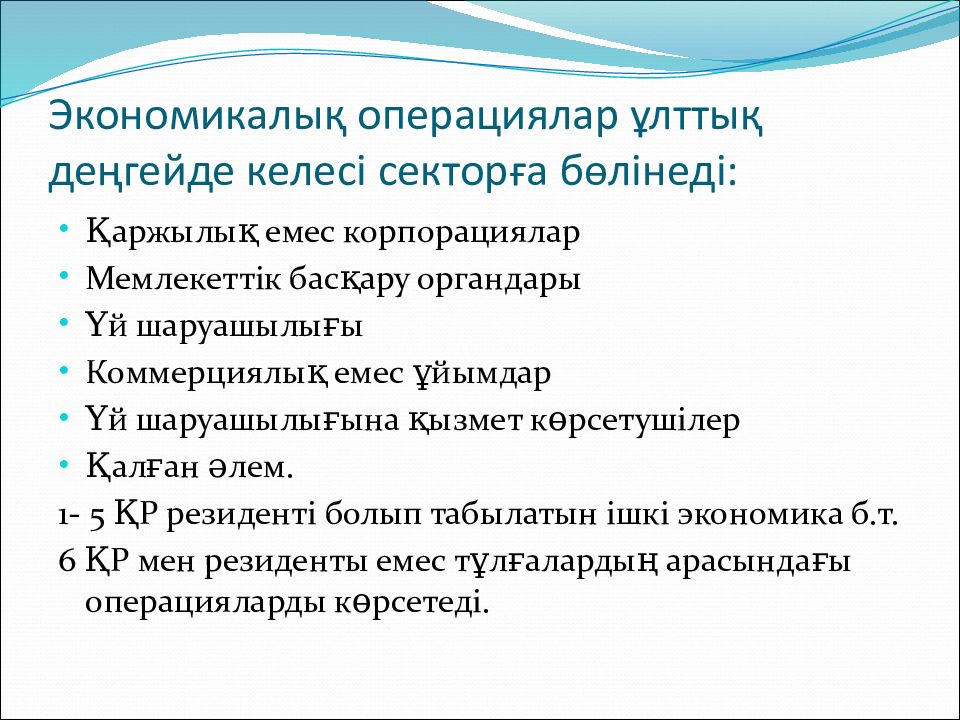 Экономикалық операциялар ұлттық деңгейде келесі секторға бөлінеді:

• Қаржылық емес корпорациялар
• Мемлекеттік басқару органдары
• Үй шаруашылығы
• Коммерциялық емес ұйымдар
• Үй шаруашылығына қызмет көрсетушілер
• Қалған әлем.

1- 5 ҚР резиденті болып табылатын ішкі экономика б.т.
6 ҚР мен резиденты емес тұлғалардың арасындағы операцияларды көрсетеді.